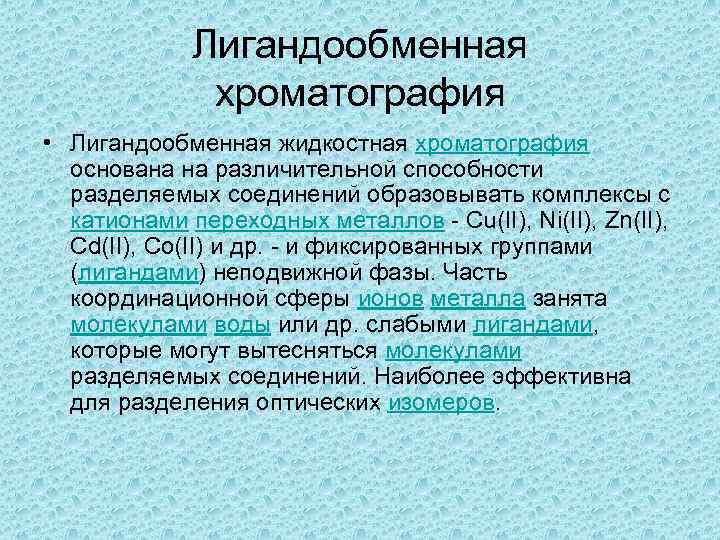 Лигандообменная хроматография

• Лигандообменная жидкостная хроматография основана на различительной способности разделяемых соединений образовывать комплексы с катионами переходных металлов - Cu(II), Ni(II), Zn(II), Cd(II), Co(II) и др. - и фиксированных группами (лигандами) неподвижной фазы. Часть координационной сферы ионов металла занята молекулами воды или др. слабыми лигандами, которые могут вытесняться молекулами разделяемых соединений. Наиболее эффективна для разделения оптических изомеров.